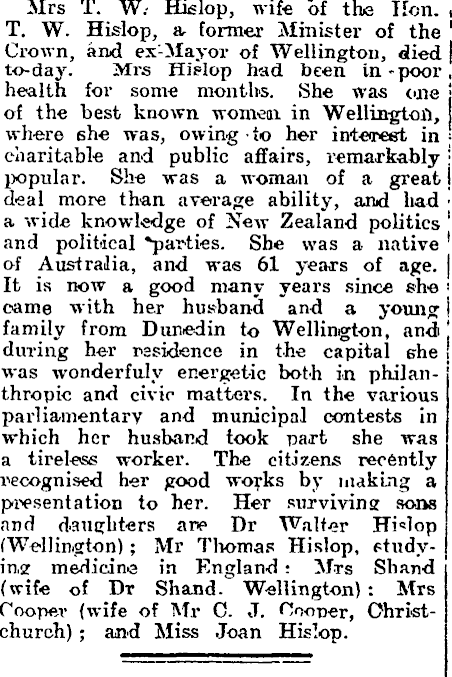 Mrs T. W. Hislop, wife of the Hon. T. W. Hislop, a former Minister of the Crown, and ex-Mayor of Wellington, died to-day. Mrs Hislop had been in poor health for some months. She was one of the best known women in Wellington, where she was, owing to her interest in charitable and public affairs, remarkably popular. She was a woman of a great deal more than average ability, and had a wide knowledge of New Zealand politics and political parties. She was a native of Australia, and was 61 years of age. It is now a good many years since she came with her husband and a young family from Dunedin to Wellington, and during her residence in the capital she was wonderfuly energetic both in philanthropic and civic matters. In the various parliamentary and municipal contests in which her husband took part she was a tireless worker. The citizens recently recognised her good works by making a presentation to her. Her surviving sons and daughters are Dr Walter Hislop (Wellington); Mr Thomas Hislop, studying medicine in England: Mrs Shand (wife of Dr Shand. Wellington): Mrs Cooper (wife of Mr C. J. Cooper, Christchurch); and Miss Joan Hislop.